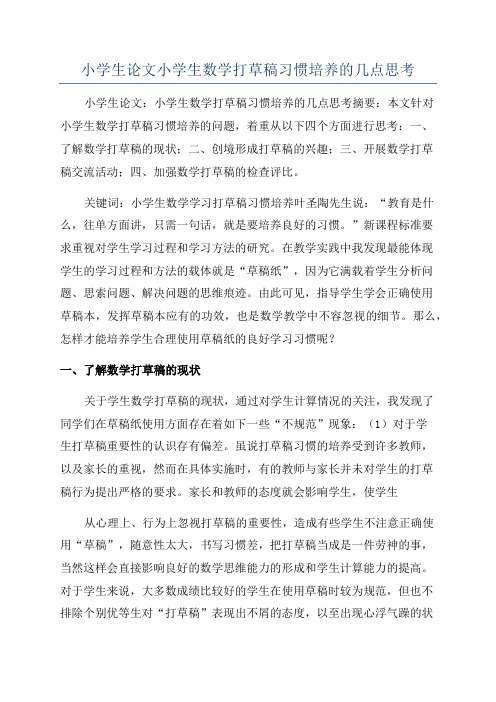 小学生论文小学生数学打草稿习惯培养的几点思考

小学生论文：小学生数学打草稿习惯培养的几点思考摘要：本文针对小学生数学打草稿习惯培养的问题，着重从以下四个方面进行思考：一、了解数学打草稿的现状；二、创境形成打草稿的兴趣；三、开展数学打草稿交流活动；四、加强数学打草稿的检查评比。

关键词：小学生数学学习打草稿习惯培养叶圣陶先生说：“教育是什么，往单方面讲，只需一句话，就是要培养良好的习惯。”新课程标准要求重视对学生学习过程和学习方法的研究。在教学实践中我发现最能体现学生的学习过程和方法的载体就是“草稿纸”，因为它满载着学生分析问题、思索问题、解决问题的思维痕迹。由此可见，指导学生学会正确使用草稿本，发挥草稿本应有的功效，也是数学教学中不容忽视的细节。那么，怎样才能培养学生合理使用草稿纸的良好学习习惯呢？

一、了解数学打草稿的现状

关于学生数学打草稿的现状，通过对学生计算情况的关注，我发现了同学们在草稿纸使用方面存在着如下一些“不规范”现象：（1）对于学生打草稿重要性的认识存有偏差。虽说打草稿习惯的培养受到许多教师，以及家长的重视，然而在具体实施时，有的教师与家长并未对学生的打草稿行为提出严格的要求。家长和教师的态度就会影响学生，使学生

从心理上、行为上忽视打草稿的重要性，造成有些学生不注意正确使用“草稿”，随意性太大，书写习惯差，把打草稿当成是一件劳神的事，当然这样会直接影响良好的数学思维能力的形成和学生计算能力的提高。对于学生来说，大多数成绩比较好的学生在使用草稿时较为规范，但也不排除个别优等生对“打草稿”表现出不屑的态度，以至出现心浮气躁的状